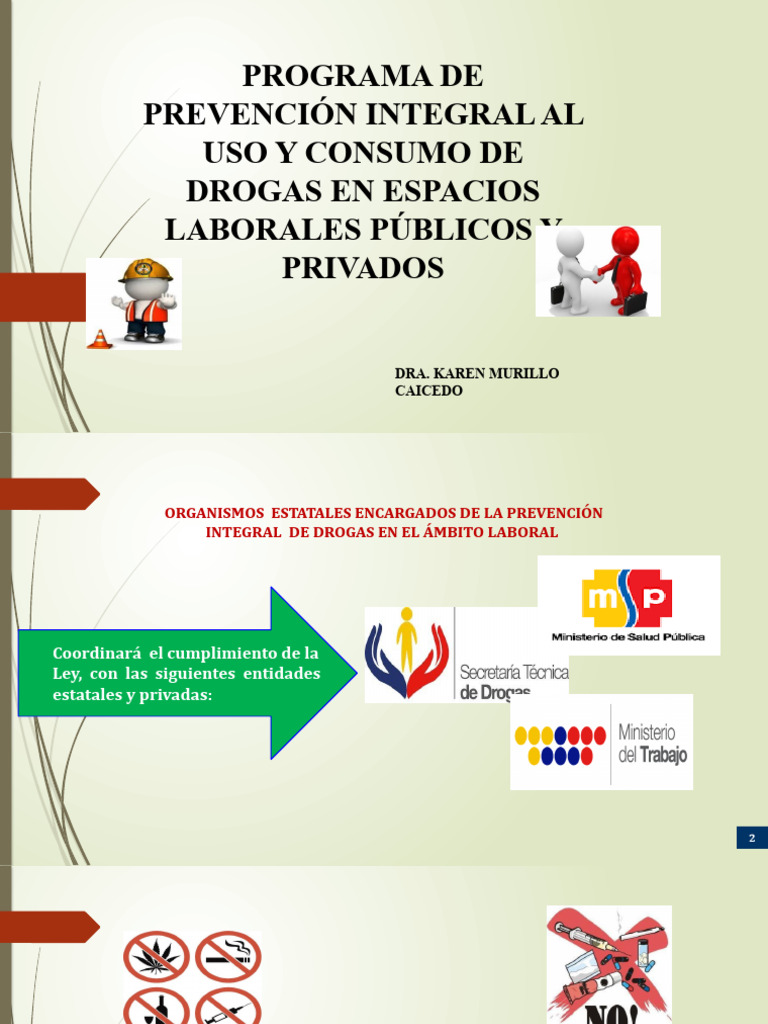 PROGRAMA DE PREVENCIÓN INTEGRAL AL USO Y CONSUMO DE DROGAS EN ESPACIOS LABORALES PÚBLICOS Y PRIVADOS

DRA. KAREN MURILLO CAICEDO

ORGANISMOS ESTATALES ENCARGADOS DE LA PREVENCIÓN INTEGRAL DE DROGAS EN EL ÁMBITO LABORAL

Coordinará el cumplimiento de la Ley, con las siguientes entidades estatales y privadas:

Secretaría Técnica de Drogas

msp
Ministerio de Salud Pública

Ministerio del Trabajo

2

NO!